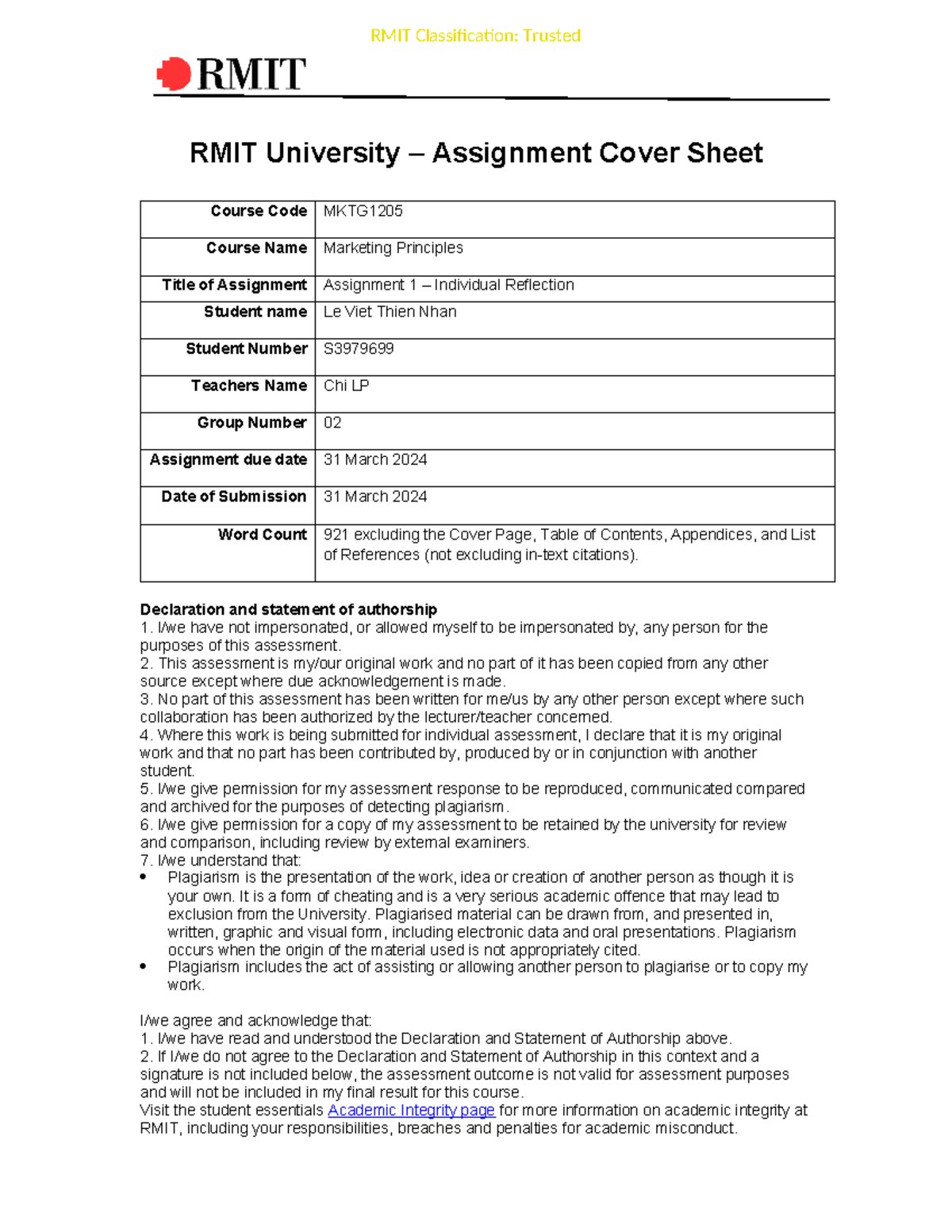 RMIT Classification: Trusted

RMIT

RMIT University – Assignment Cover Sheet

| Course Code | MKTG1205 |
|---|---|
| Course Name | Marketing Principles |
| Title of Assignment | Assignment 1 – Individual Reflection |
| Student name | Le Viet Thien Nhan |
| Student Number | S3979699 |
| Teachers Name | Chi LP |
| Group Number | 02 |
| Assignment due date | 31 March 2024 |
| Date of Submission | 31 March 2024 |
| Word Count | 921 excluding the Cover Page, Table of Contents, Appendices, and List of References (not excluding in-text citations). |

Declaration and statement of authorship
1. I/we have not impersonated, or allowed myself to be impersonated by, any person for the purposes of this assessment.
2. This assessment is my/our original work and no part of it has been copied from any other source except where due acknowledgement is made.
3. No part of this assessment has been written for me/us by any other person except where such collaboration has been authorized by the lecturer/teacher concerned.
4. Where this work is being submitted for individual assessment, I declare that it is my original work and that no part has been contributed by, produced by or in conjunction with another student.
5. I/we give permission for my assessment response to be reproduced, communicated compared and archived for the purposes of detecting plagiarism.
6. I/we give permission for a copy of my assessment to be retained by the university for review and comparison, including review by external examiners.
7. I/we understand that:
• Plagiarism is the presentation of the work, idea or creation of another person as though it is your own. It is a form of cheating and is a very serious academic offence that may lead to exclusion from the University. Plagiarised material can be drawn from, and presented in, written, graphic and visual form, including electronic data and oral presentations. Plagiarism occurs when the origin of the material used is not appropriately cited.
• Plagiarism includes the act of assisting or allowing another person to plagiarise or to copy my work.

I/we agree and acknowledge that:
1. I/we have read and understood the Declaration and Statement of Authorship above.
2. If I/we do not agree to the Declaration and Statement of Authorship in this context and a signature is not included below, the assessment outcome is not valid for assessment purposes and will not be included in my final result for this course.
Visit the student essentials Academic Integrity page for more information on academic integrity at RMIT, including your responsibilities, breaches and penalties for academic misconduct.